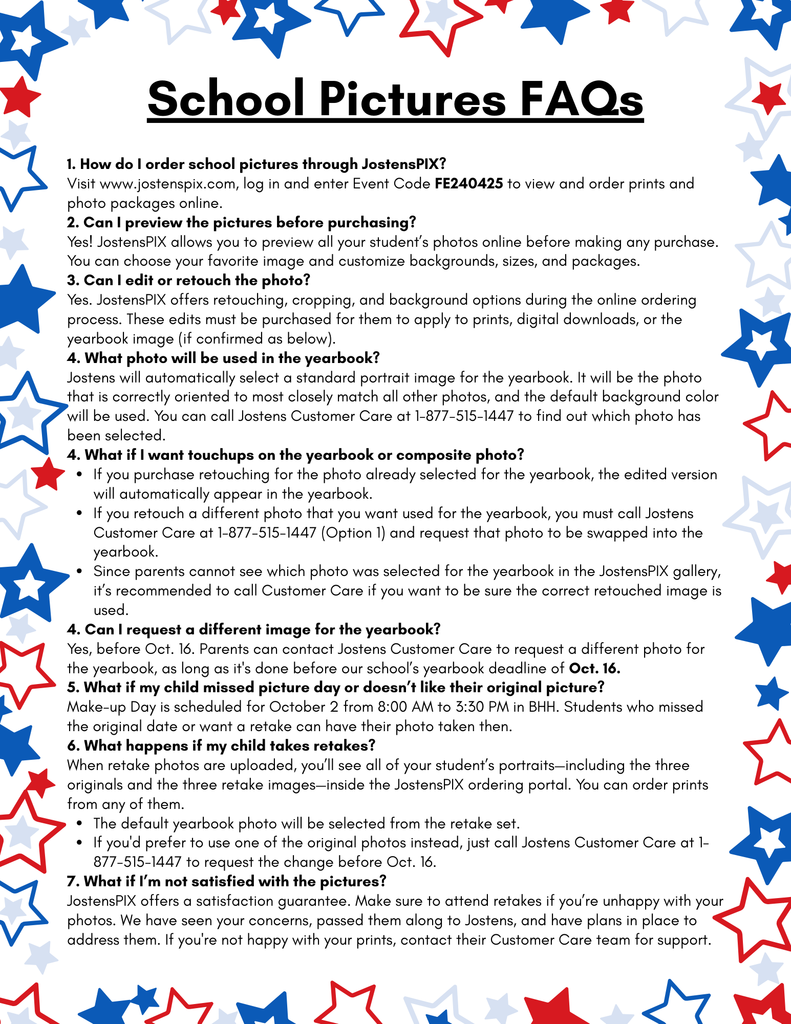 School Pictures FAQs

1. How do I order school pictures through JostensPIX?
Visit www.jostenspix.com, log in and enter Event Code FE240425 to view and order prints and photo packages online.
2. Can I preview the pictures before purchasing?
Yes! JostensPIX allows you to preview all your student's photos online before making any purchase. You can choose your favorite image and customize backgrounds, sizes, and packages.
3. Can I edit or retouch the photo?
Yes. JostensPIX offers retouching, cropping, and background options during the online ordering process. These edits must be purchased for them to apply to prints, digital downloads, or the yearbook image (if confirmed as below).
4. What photo will be used in the yearbook?
Jostens will automatically select a standard portrait image for the yearbook. It will be the photo that is correctly oriented to most closely match all other photos, and the default background color will be used. You can call Jostens Customer Care at 1-877-515-1447 to find out which photo has been selected.
4. What if I want touchups on the yearbook or composite photo?
• If you purchase retouching for the photo already selected for the yearbook, the edited version will automatically appear in the yearbook.
• If you retouch a different photo that you want used for the yearbook, you must call Jostens Customer Care at 1-877-515-1447 (Option 1) and request that photo to be swapped into the yearbook.
• Since parents cannot see which photo was selected for the yearbook in the JostensPIX gallery, it's recommended to call Customer Care if you want to be sure the correct retouched image is used.
4. Can I request a different image for the yearbook?
Yes, before Oct. 16. Parents can contact Jostens Customer Care to request a different photo for the yearbook, as long as it's done before our school's yearbook deadline of Oct. 16.
5. What if my child missed picture day or doesn't like their original picture?
Make-up Day is scheduled for October 2 from 8:00 AM to 3:30 PM in BHH. Students who missed the original date or want a retake can have their photo taken then.
6. What happens if my child takes retakes?
When retake photos are uploaded, you'll see all of your student's portraits—including the three originals and the three retake images—inside the JostensPIX ordering portal. You can order prints from any of them.
• The default yearbook photo will be selected from the retake set.
• If you'd prefer to use one of the original photos instead, just call Jostens Customer Care at 1-877-515-1447 to request the change before Oct. 16.
7. What if I'm not satisfied with the pictures?
JostensPIX offers a satisfaction guarantee. Make sure to attend retakes if you're unhappy with your photos. We have seen your concerns, passed them along to Jostens, and have plans in place to address them. If you're not happy with your prints, contact their Customer Care team for support.